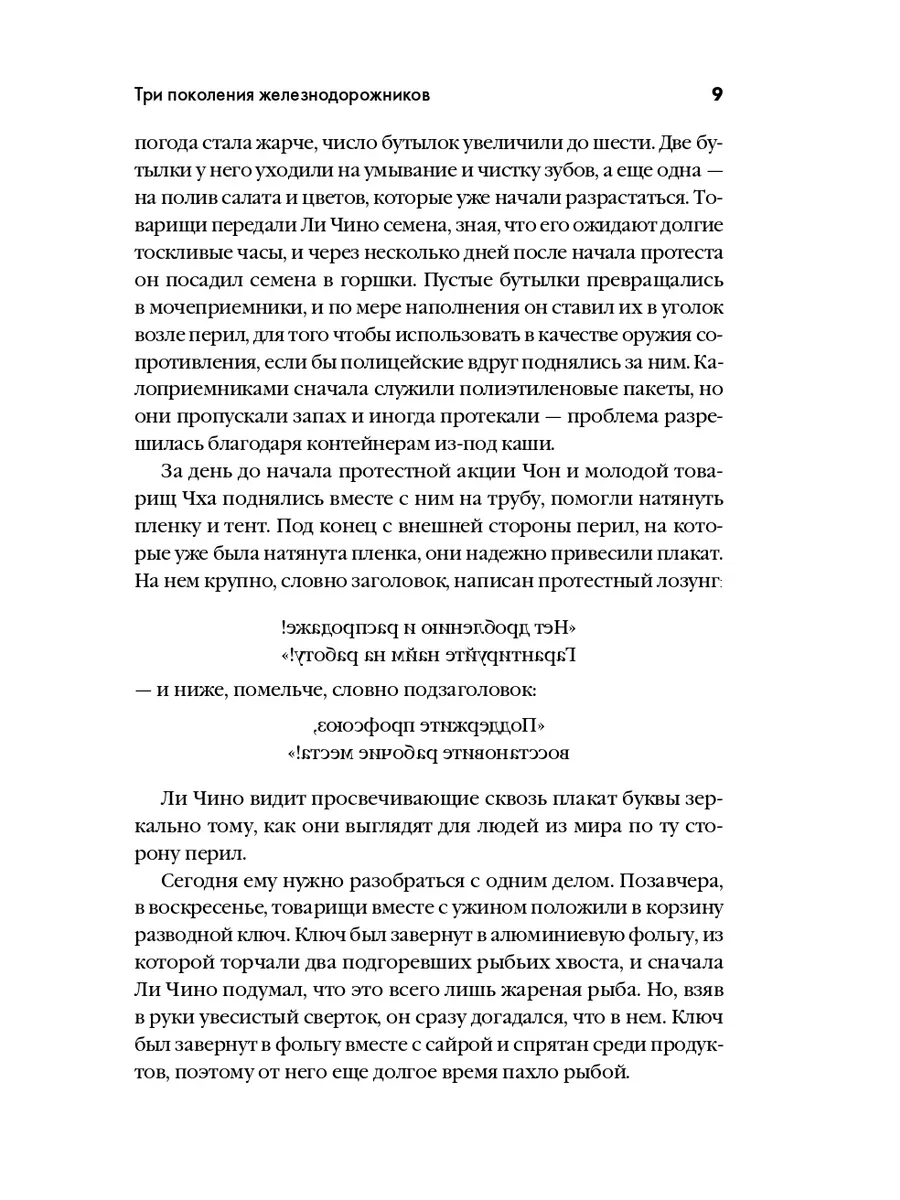 Три поколения железнодорожников

9

погода стала жарче, число бутылок увеличили до шести. Две бутылки у него уходили на умывание и чистку зубов, а еще одна — на полив салата и цветов, которые уже начали разрастаться. Товарищи передали Ли Чино семена, зная, что его ожидают долгие тоскливые часы, и через несколько дней после начала протеста он посадил семена в горшки. Пустые бутылки превращались в мочеприемники, и по мере наполнения он ставил их в уголок возле перил, для того чтобы использовать в качестве оружия сопротивления, если бы полицейские вдруг поднялись за ним. Калоприемниками сначала служили полиэтиленовые пакеты, но они пропускали запах и иногда протекали — проблема разрешилась благодаря контейнерам из-под каши.

За день до начала протестной акции Чон и молодой товарищ Чха поднялись вместе с ним на трубу, помогли натянуть пленку и тент. Под конец с внешней стороны перил, на которые уже была натянута пленка, они надежно привесили плакат. На нем крупно, словно заголовок, написан протестный лозунг:

«Нет дроблению и распродаже!
Гарантируйте найм на работу!»

— и ниже, помельче, словно подзаголовок:

«Поддержите профсоюз,
восстановите рабочие места!»

Ли Чино видит просвечивающие сквозь плакат буквы зеркально тому, как они выглядят для людей из мира по ту сторону перил.

Сегодня ему нужно разобраться с одним делом. Позавчера, в воскресенье, товарищи вместе с ужином положили в корзину разводной ключ. Ключ был завернут в алюминиевую фольгу, из которой торчали два подгоревших рыбьих хвоста, и сначала Ли Чино подумал, что это всего лишь жареная рыба. Но, взяв в руки увесистый сверток, он сразу догадался, что в нем. Ключ был завернут в фольгу вместе с сайрой и спрятан среди продуктов, поэтому от него еще долгое время пахло рыбой.